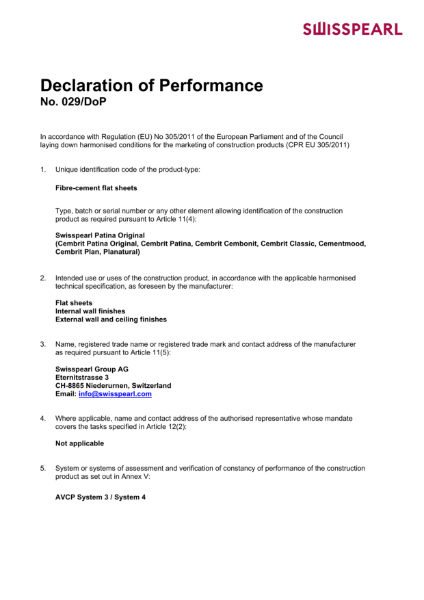 SWISSPEARL

Declaration of Performance
No. 029/DoP

In accordance with Regulation (EU) No 305/2011 of the European Parliament and of the Council laying down harmonised conditions for the marketing of construction products (CPR EU 305/2011)

1. Unique identification code of the product-type:

Fibre-cement flat sheets

Type, batch or serial number or any other element allowing identification of the construction product as required pursuant to Article 11(4):

Swisspearl Patina Original
(Cembrit Patina Original, Cembrit Patina, Cembrit Cembonit, Cembrit Classic, Cementmood, Cembrit Plan, Planatural)

2. Intended use or uses of the construction product, in accordance with the applicable harmonised technical specification, as foreseen by the manufacturer:

Flat sheets
Internal wall finishes
External wall and ceiling finishes

3. Name, registered trade name or registered trade mark and contact address of the manufacturer as required pursuant to Article 11(5):

Swisspearl Group AG
Eternitstrasse 3
CH-8865 Niederurnen, Switzerland
Email: info@swisspearl.com

4. Where applicable, name and contact address of the authorised representative whose mandate covers the tasks specified in Article 12(2):

Not applicable

5. System or systems of assessment and verification of constancy of performance of the construction product as set out in Annex V:

AVCP System 3 / System 4